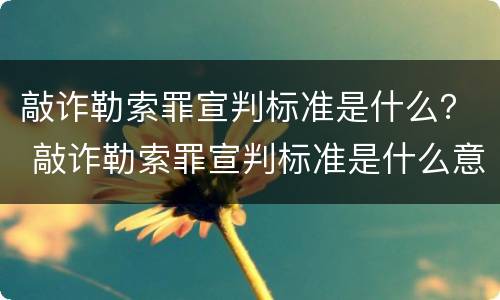 敲诈勒索罪宣判标准是什么？ 敲诈勒索罪宣判标准是什么意